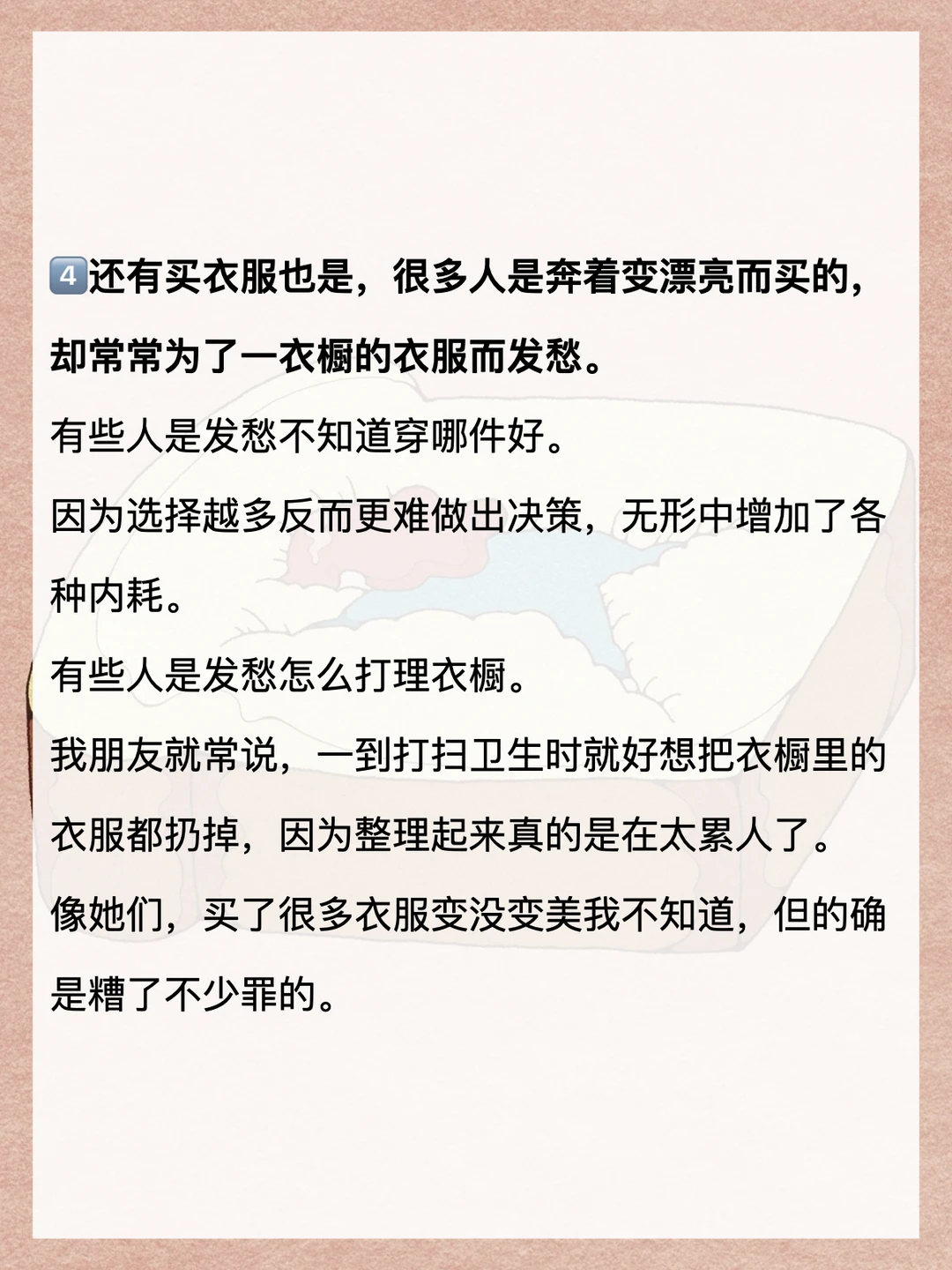 4还有买衣服也是，很多人是奔着变漂亮而买的，却常常为了一衣橱的衣服而发愁。

有些人是发愁不知道穿哪件好。

因为选择越多反而更难做出决策，无形中增加了各种内耗。

有些人是发愁怎么打理衣橱。

我朋友就常说，一到打扫卫生时就好想把衣橱里的衣服都扔掉，因为整理起来真的是在太累人了。

像她们，买了很多衣服变没变美我不知道，但的确是糟了不少罪的。